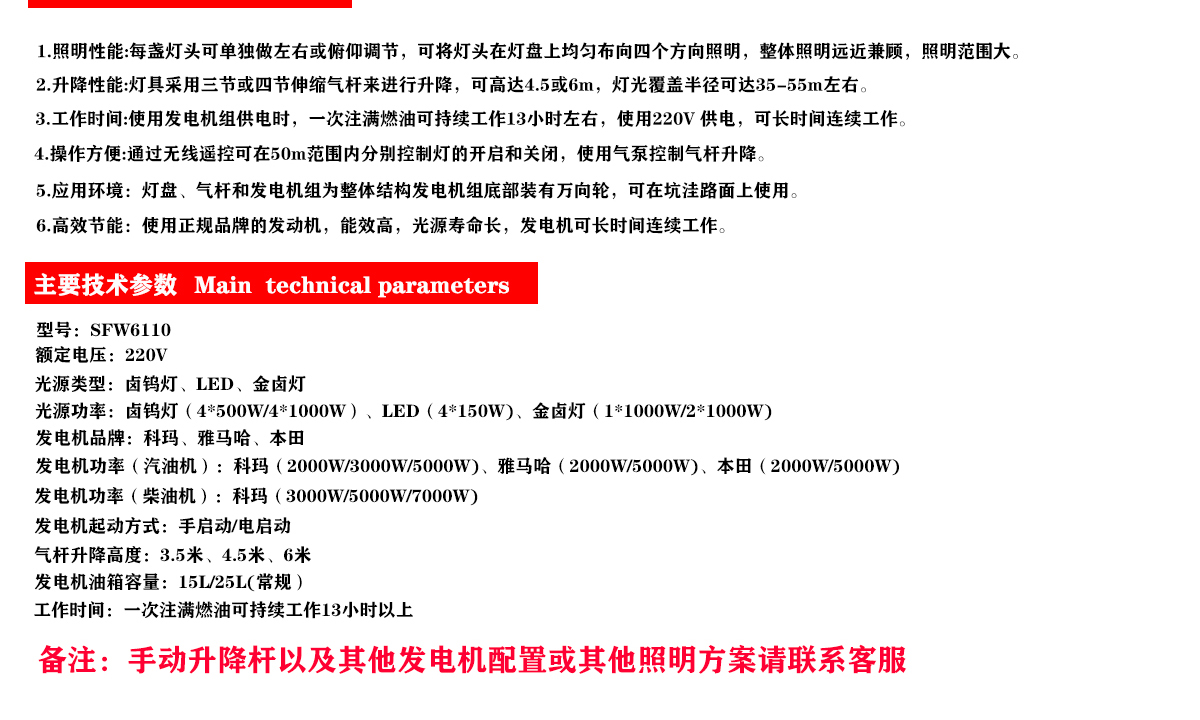 1.照明性能:每盏灯头可单独做左右或俯仰调节，可将灯头在灯盘上均匀布向四个方向照明，整体照明远近兼顾，照明范围大。

2.升降性能:灯具采用三节或四节伸缩气杆来进行升降，可高达4.5或6m，灯光覆盖半径可达35-55m左右。

3.工作时间:使用发电机组供电时，一次注满燃油可持续工作13小时左右，使用220V 供电，可长时间连续工作。

4.操作方便:通过无线遥控可在50m范围内分别控制灯的开启和关闭，使用气泵控制气杆升降。

5.应用环境：灯盘、气杆和发电机组为整体结构发电机组底部装有万向轮，可在坑洼路面上使用。

6.高效节能：使用正规品牌的发动机，能效高，光源寿命长，发电机可长时间连续工作。

主要技术参数 Main technical parameters

型号：SFW6110
额定电压：220V
光源类型：卤钨灯、LED、金卤灯
光源功率：卤钨灯（4*500W/4*1000W）、LED（4*150W)、金卤灯（1*1000W/2*1000W)
发电机品牌：科玛、雅马哈、本田
发电机功率（汽油机）：科玛（2000W/3000W/5000W)、雅马哈（2000W/5000W)、本田（2000W/5000W)
发电机功率（柴油机）：科玛（3000W/5000W/7000W)
发电机起动方式：手启动/电启动
气杆升降高度：3.5米、4.5米、6米
发电机油箱容量：15L/25L(常规）
工作时间：一次注满燃油可持续工作13小时以上

备注：手动升降杆以及其他发电机配置或其他照明方案请联系客服